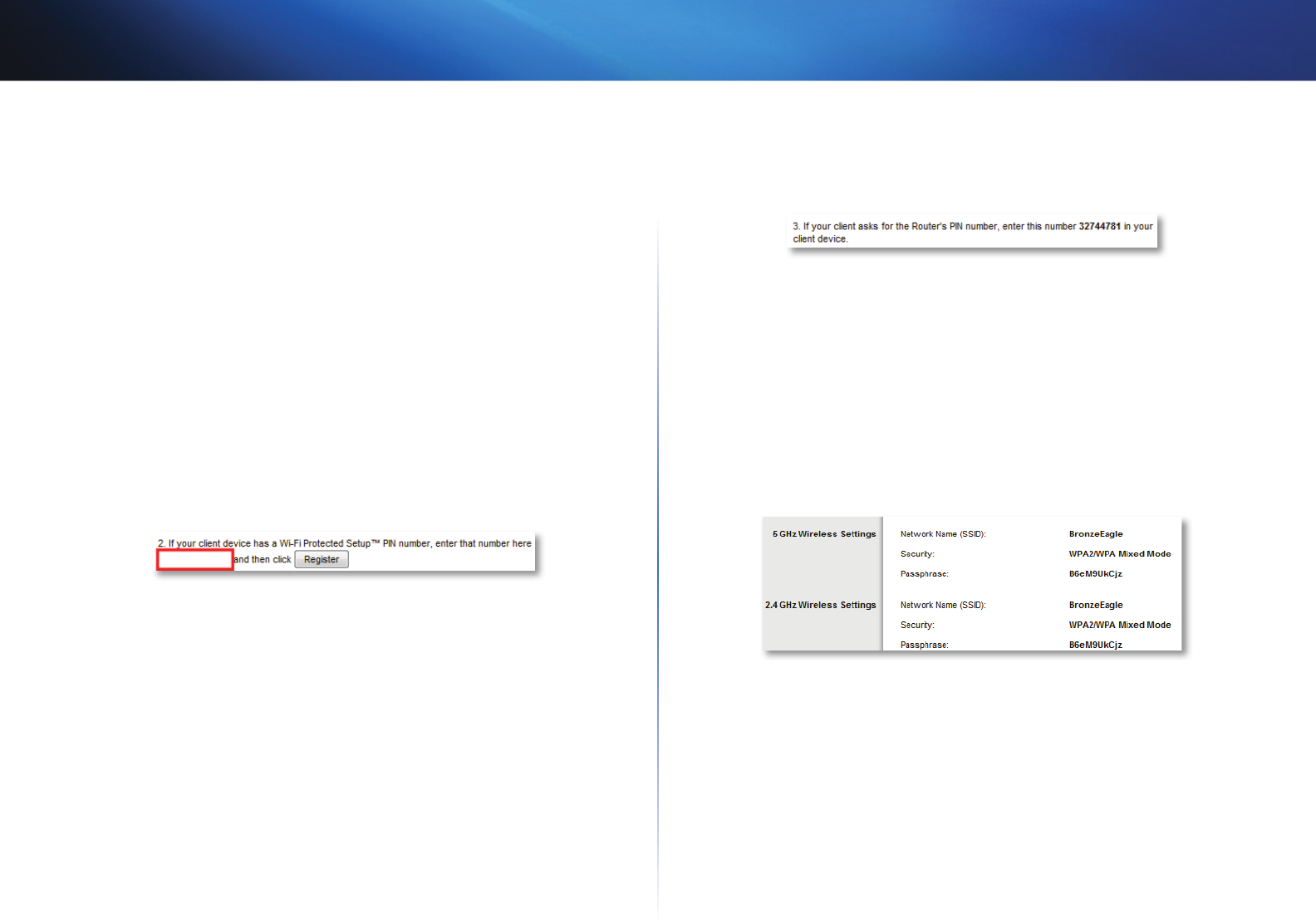 2. If your client device has a Wi-Fi Protected Setup™ PIN number, enter that number here
and then click Register

3. If your client asks for the Router's PIN number, enter this number 32744781 in your client device.

5 GHz Wireless Settings
Network Name (SSID): BronzeEagle
Security: WPA2/WPA Mixed Mode
Passphrase: B6eM9UkCjz

2.4 GHz Wireless Settings
Network Name (SSID): BronzeEagle
Security: WPA2/WPA Mixed Mode
Passphrase: B6eM9UkCjz